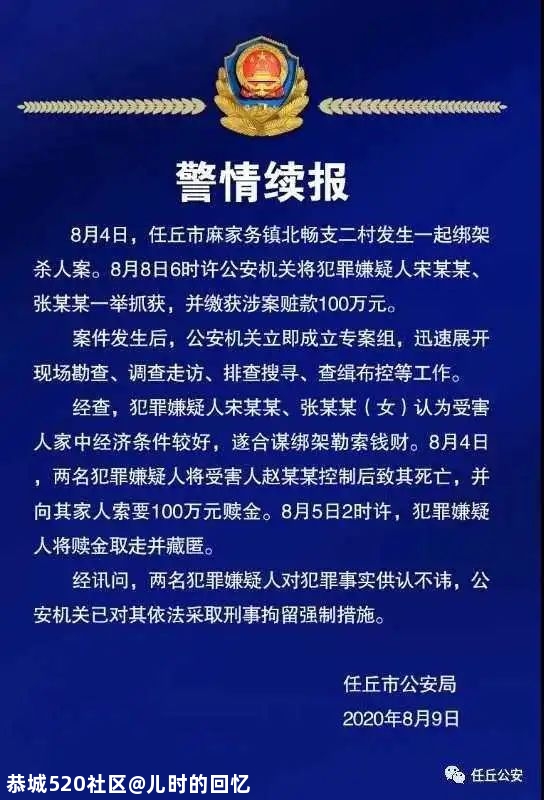 警情续报

8月4日，任丘市麻家务镇北畅支二村发生一起绑架杀人案。8月8日6时许公安机关将犯罪嫌疑人宋某某、张某某一举抓获，并缴获涉案赃款100万元。

案件发生后，公安机关立即成立专案组，迅速展开现场勘查、调查走访、排查搜寻、查缉布控等工作。

经查，犯罪嫌疑人宋某某、张某某（女）认为受害人家中经济条件较好，遂合谋绑架勒索钱财。8月4日，两名犯罪嫌疑人将受害人赵某某控制后致其死亡，并向其家人索要100万元赎金。8月5日2时许，犯罪嫌疑人将赎金取走并藏匿。

经讯问，两名犯罪嫌疑人对犯罪事实供认不讳，公安机关已对其依法采取刑事拘留强制措施。

任丘市公安局
2020年8月9日

恭城520社区@儿时的回忆
任丘公安